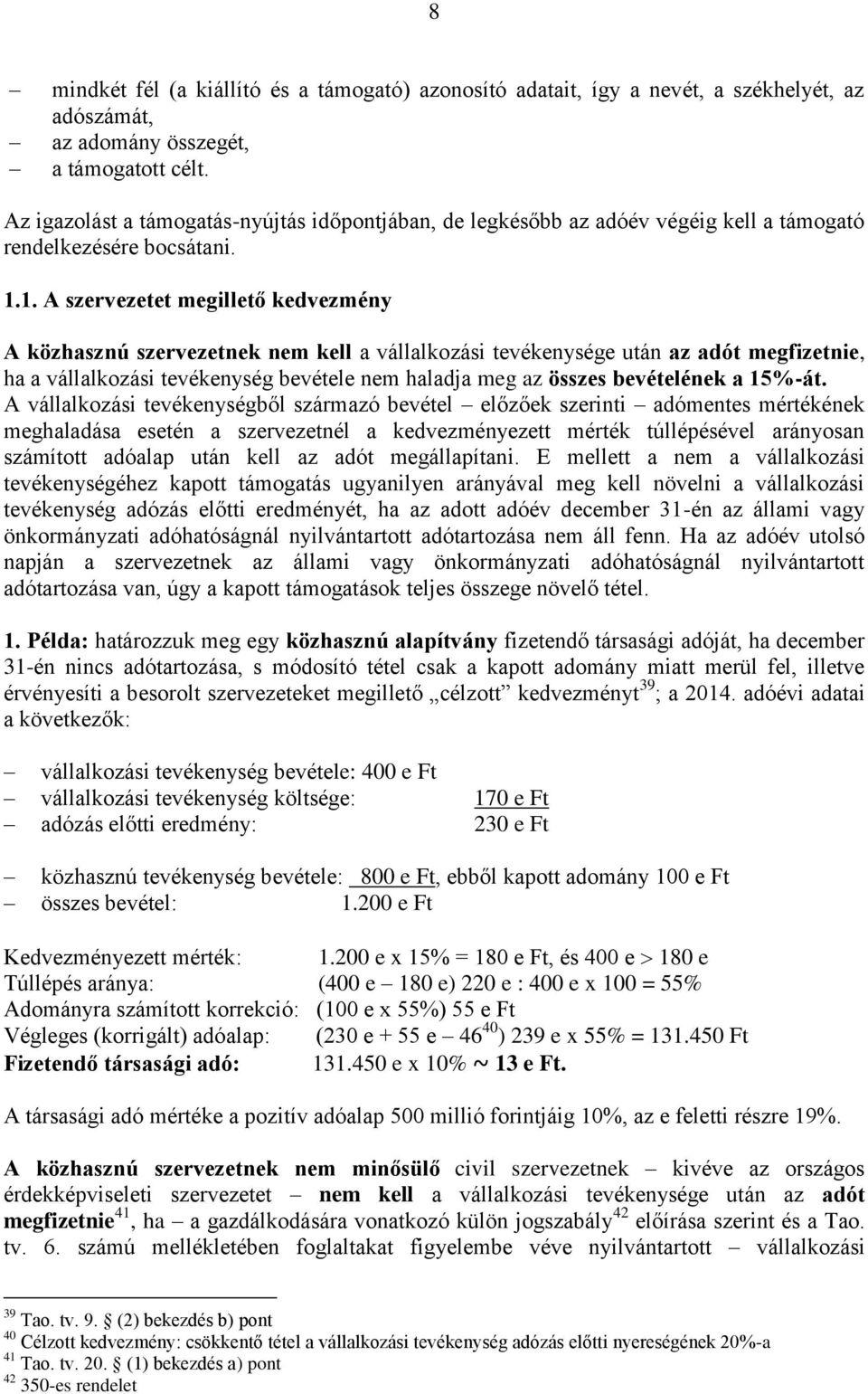 8

– mindkét fél (a kiállító és a támogató) azonosító adatait, így a nevét, a székhelyét, az adószámát,
– az adomány összegét,
– a támogatott célt.

Az igazolást a támogatás-nyújtás időpontjában, de legkésőbb az adóév végéig kell a támogató rendelkezésére bocsátani.

1.1. A szervezetet megillető kedvezmény

A közhasznú szervezetnek nem kell a vállalkozási tevékenysége után az adót megfizetnie, ha a vállalkozási tevékenység bevétele nem haladja meg az összes bevételének a 15%-át. A vállalkozási tevékenységből származó bevétel – előzőek szerinti – adómentes mértékének meghaladása esetén a szervezetnél a kedvezményezett mérték túllépésével arányosan számított adóalap után kell az adót megállapítani. E mellett a nem a vállalkozási tevékenységéhez kapott támogatás ugyanilyen arányával meg kell növelni a vállalkozási tevékenység adózás előtti eredményét, ha az adott adóév december 31-én az állami vagy önkormányzati adóhatóságnál nyilvántartott adótartozása nem áll fenn. Ha az adóév utolsó napján a szervezetnek az állami vagy önkormányzati adóhatóságnál nyilvántartott adótartozása van, úgy a kapott támogatások teljes összege növelő tétel.

1. Példa: határozzuk meg egy közhasznú alapítvány fizetendő társasági adóját, ha december 31-én nincs adótartozása, s módosító tétel csak a kapott adomány miatt merül fel, illetve érvényesíti a besorolt szervezeteket megillető „célzott” kedvezményt$^{39}$; a 2014. adóévi adatai a következők:

– vállalkozási tevékenység bevétele: 400 e Ft
– vállalkozási tevékenység költsége: 170 e Ft
– adózás előtti eredmény: 230 e Ft

– közhasznú tevékenység bevétele: 800 e Ft, ebből kapott adomány 100 e Ft
– összes bevétel: 1.200 e Ft

Kedvezményezett mérték: 1.200 e x 15% = 180 e Ft, és 400 e > 180 e
Túllépés aránya: (400 e – 180 e) 220 e : 400 e x 100 = 55%
Adományra számított korrekció: (100 e x 55%) 55 e Ft
Végleges (korrigált) adóalap: (230 e + 55 e – 46$^{40}$) 239 e x 55% = 131.450 Ft
Fizetendő társasági adó: 131.450 e x 10% ~ 13 e Ft.

A társasági adó mértéke a pozitív adóalap 500 millió forintjáig 10%, az e feletti részre 19%.

A közhasznú szervezetnek nem minősülő civil szervezetnek – kivéve az országos érdekképviseleti szervezetet – nem kell a vállalkozási tevékenysége után az adót megfizetnie$^{41}$, ha – a gazdálkodására vonatkozó külön jogszabály$^{42}$ előírása szerint és a Tao. tv. 6. számú mellékletében foglaltakat figyelembe véve nyilvántartott – vállalkozási

$^{39}$ Tao. tv. 9. § (2) bekezdés b) pont
$^{40}$ Célzott kedvezmény: csökkentő tétel a vállalkozási tevékenység adózás előtti nyereségének 20%-a
$^{41}$ Tao. tv. 20. § (1) bekezdés a) pont
$^{42}$ 350-es rendelet